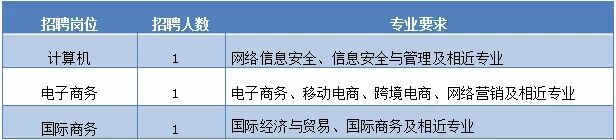 | 招聘岗位 | 招聘人数 | 专业要求 |
|---|---|---|
| 计算机 | 1 | 网络信息安全、信息安全与管理及相近专业 |
| 电子商务 | 1 | 电子商务、移动电商、跨境电商、网络营销及相近专业 |
| 国际商务 | 1 | 国际经济与贸易、国际商务及相近专业 |